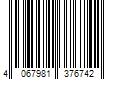 4 067981 376742